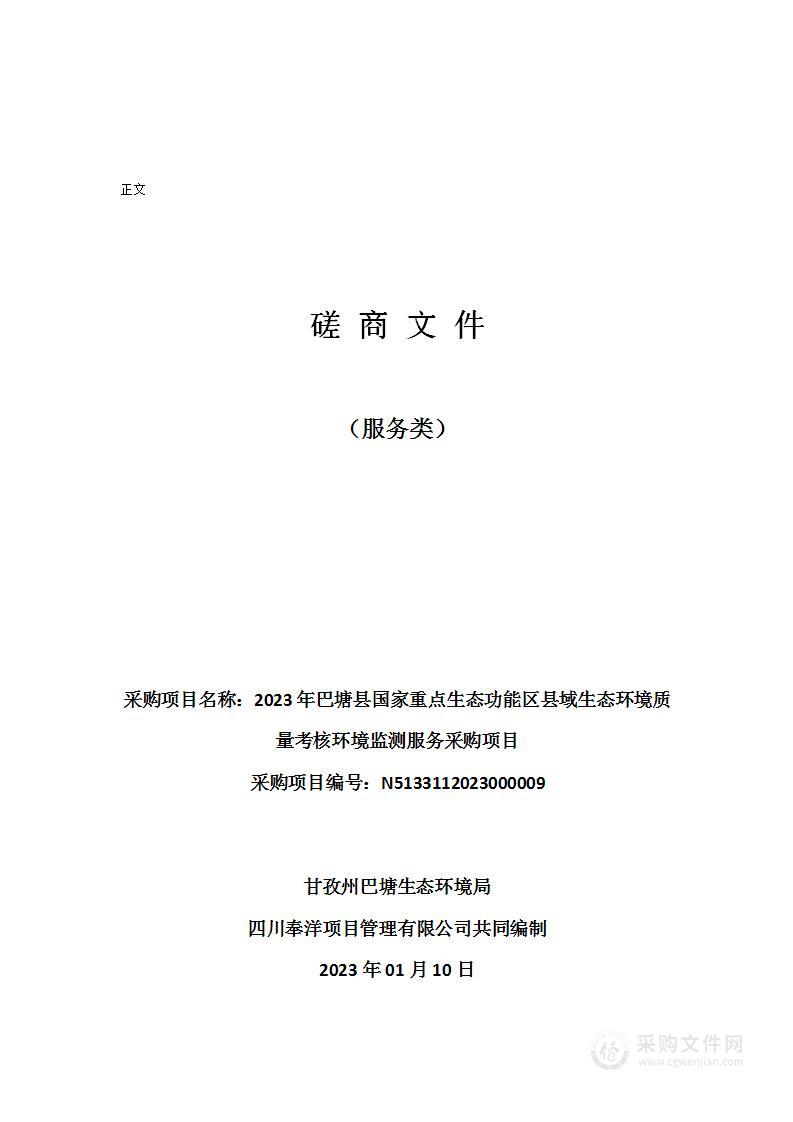 正文

磋 商 文 件

（服务类）

采购项目名称：2023 年巴塘县国家重点生态功能区县域生态环境质量考核环境监测服务采购项目

采购项目编号：N5133112023000009

甘孜州巴塘生态环境局

四川奉洋项目管理有限公司共同编制

2023 年 01 月 10 日

采购文件网
www.cgwenjian.com